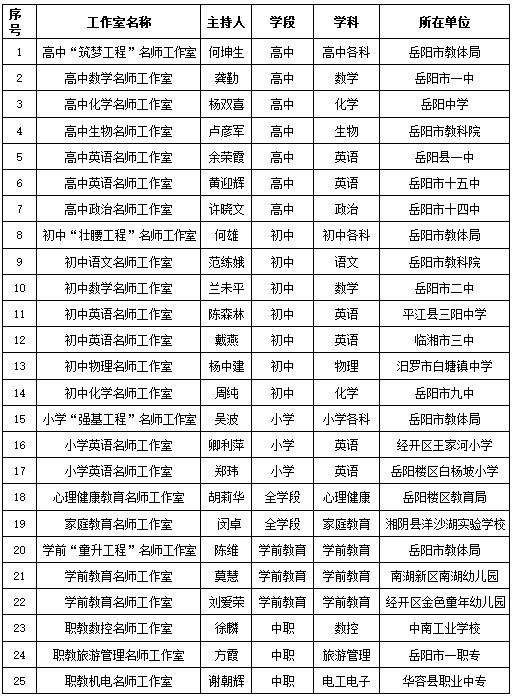 | 序号 | 工作室名称 | 主持人 | 学段 | 学科 | 所在单位 |
|---|---|---|---|---|---|
| 1 | 高中“筑梦工程”名师工作室 | 何坤生 | 高中 | 高中各科 | 岳阳市教体局 |
| 2 | 高中数学名师工作室 | 龚勤 | 高中 | 数学 | 岳阳市一中 |
| 3 | 高中化学名师工作室 | 杨双喜 | 高中 | 化学 | 岳阳中学 |
| 4 | 高中生物名师工作室 | 卢彦军 | 高中 | 生物 | 岳阳市教科院 |
| 5 | 高中英语名师工作室 | 余荣霞 | 高中 | 英语 | 岳阳县一中 |
| 6 | 高中英语名师工作室 | 黄迎辉 | 高中 | 英语 | 岳阳市十五中 |
| 7 | 高中政治名师工作室 | 许晓文 | 高中 | 政治 | 岳阳市十四中 |
| 8 | 初中“壮腰工程”名师工作室 | 何雄 | 初中 | 初中各科 | 岳阳市教体局 |
| 9 | 初中语文名师工作室 | 范练娥 | 初中 | 语文 | 岳阳市教科院 |
| 10 | 初中数学名师工作室 | 兰未平 | 初中 | 数学 | 岳阳市二中 |
| 11 | 初中英语名师工作室 | 陈森林 | 初中 | 英语 | 平江县三阳中学 |
| 12 | 初中英语名师工作室 | 戴燕 | 初中 | 英语 | 临湘市三中 |
| 13 | 初中物理名师工作室 | 杨中建 | 初中 | 物理 | 汨罗市白塘镇中学 |
| 14 | 初中化学名师工作室 | 周纯 | 初中 | 化学 | 岳阳市九中 |
| 15 | 小学“强基工程”名师工作室 | 吴波 | 小学 | 小学各科 | 岳阳市教体局 |
| 16 | 小学英语名师工作室 | 卿利萍 | 小学 | 英语 | 经开区王家河小学 |
| 17 | 小学英语名师工作室 | 郑玮 | 小学 | 英语 | 岳阳楼区白杨坡小学 |
| 18 | 心理健康教育名师工作室 | 胡莉华 | 全学段 | 心理健康 | 岳阳楼区教育局 |
| 19 | 家庭教育名师工作室 | 闵卓 | 全学段 | 家庭教育 | 湘阴县洋沙湖实验学校 |
| 20 | 学前“童升工程”名师工作室 | 陈维 | 学前教育 | 学前教育 | 岳阳市教体局 |
| 21 | 学前教育名师工作室 | 莫慧 | 学前教育 | 学前教育 | 南湖新区南湖幼儿园 |
| 22 | 学前教育名师工作室 | 刘爱荣 | 学前教育 | 学前教育 | 经开区金色童年幼儿园 |
| 23 | 职教数控名师工作室 | 徐麟 | 中职 | 数控 | 中南工业学校 |
| 24 | 职教旅游管理名师工作室 | 方霞 | 中职 | 旅游管理 | 岳阳市一职专 |
| 25 | 职教机电名师工作室 | 谢朝辉 | 中职 | 电工电子 | 华容县职业中专 |